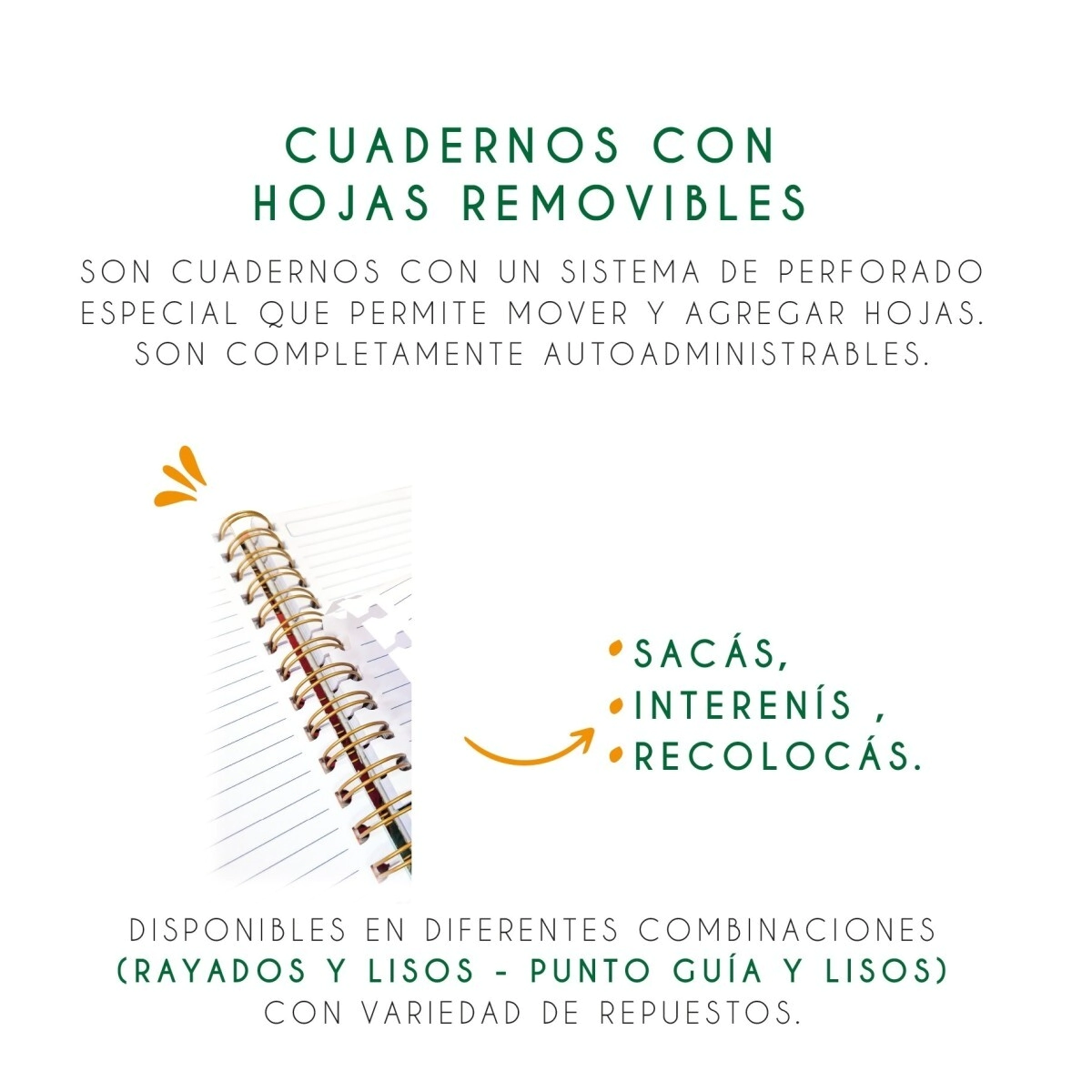 CUADERNOS CON
HOJAS REMOVIBLES

SON CUADERNOS CON UN SISTEMA DE PERFORADO ESPECIAL QUE PERMITE MOVER Y AGREGAR HOJAS. SON COMPLETAMENTE AUTOADMINISTRABLES.

• SACÁS,
• INTERENÍS ,
• RECOLOCÁS.

DISPONIBLES EN DIFERENTES COMBINACIONES (RAYADOS Y LISOS - PUNTO GUÍA Y LISOS) CON VARIEDAD DE REPUESTOS.